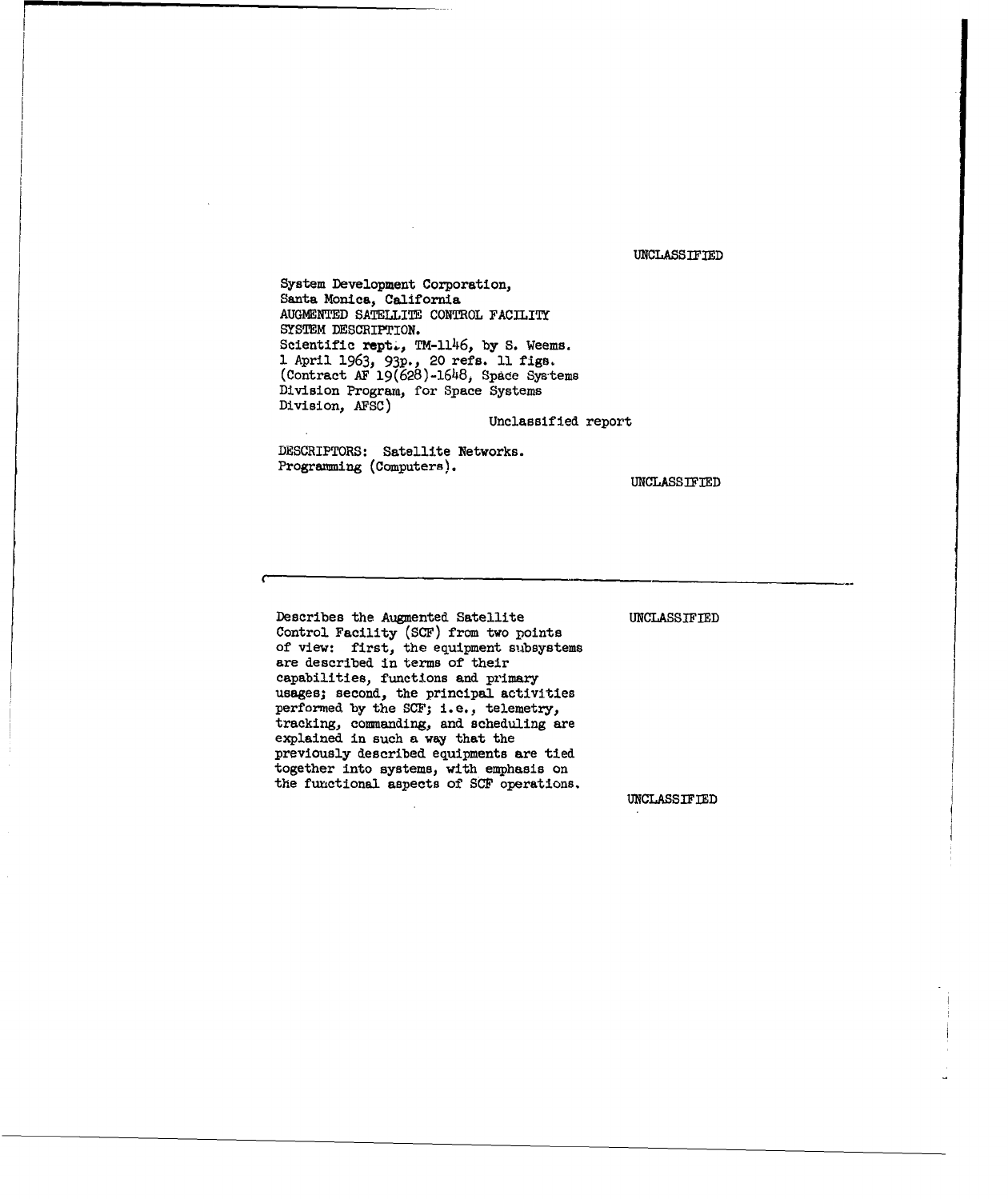 UNCLASSIFIED

System Development Corporation, Santa Monica, California AUGMENTED SATELLITE CONTROL FACILITY SYSTEM DESCRIPTION. Scientific rept., TM-1146, by S. Weems. 1 April 1963, 93p., 20 refs. 11 figs. (Contract AF 19(628)-1648, Space Systems Division Program, for Space Systems Division, AFSC)

Unclassified report

DESCRIPTORS: Satellite Networks. Programming (Computers).

UNCLASSIFIED

Describes the Augmented Satellite Control Facility (SCF) from two points of view: first, the equipment subsystems are described in terms of their capabilities, functions and primary usages; second, the principal activities performed by the SCF; i.e., telemetry, tracking, commanding, and scheduling are explained in such a way that the previously described equipments are tied together into systems, with emphasis on the functional aspects of SCF operations.

UNCLASSIFIED

UNCLASSIFIED